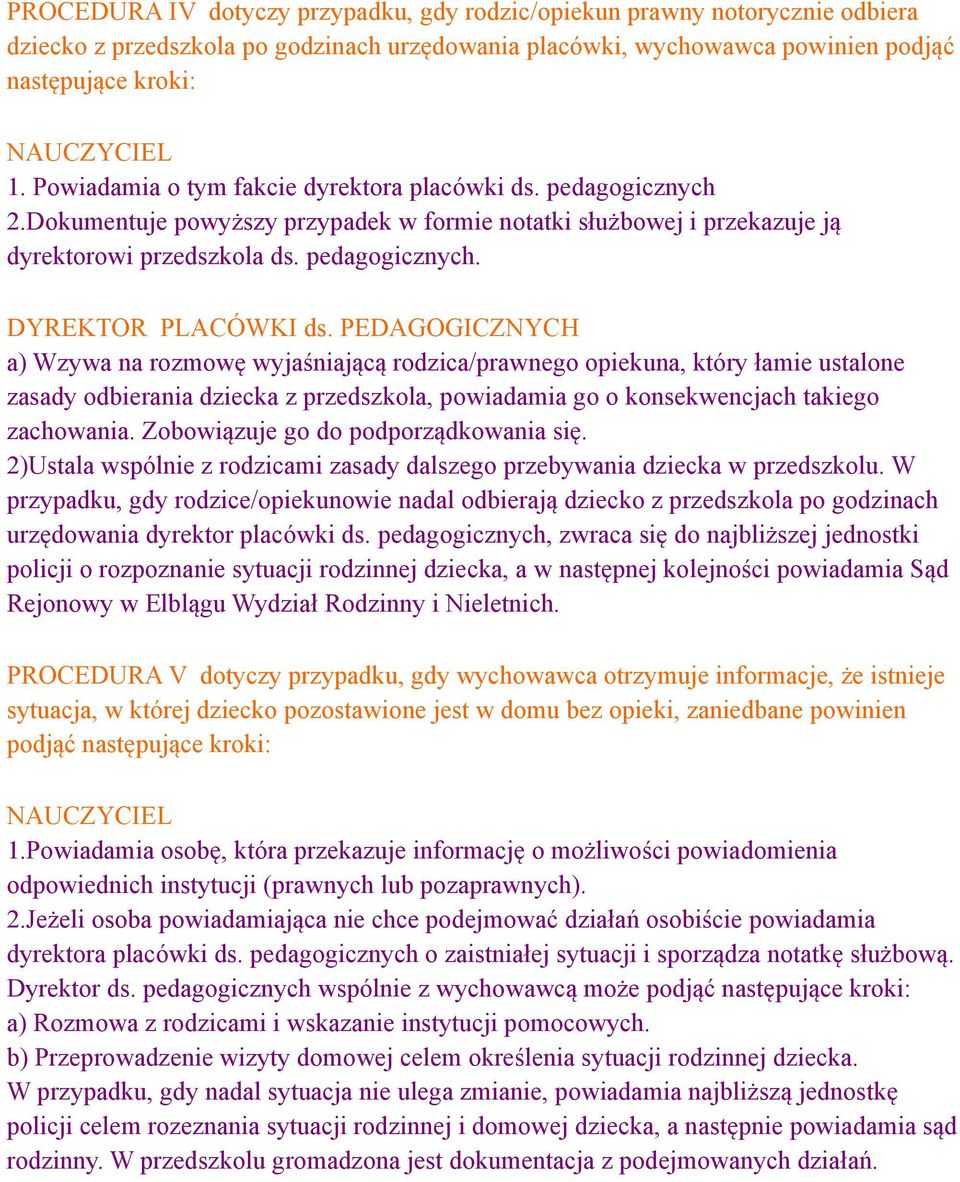 PROCEDURA IV dotyczy przypadku, gdy rodzic/opiekun prawny notorycznie odbiera dziecko z przedszkola po godzinach urzędowania placówki, wychowawca powinien podjąć następujące kroki:

NAUCZYCIEL
1. Powiadamia o tym fakcie dyrektora placówki ds. pedagogicznych
2.Dokumentuje powyższy przypadek w formie notatki służbowej i przekazuje ją dyrektorowi przedszkola ds. pedagogicznych.

DYREKTOR PLACÓWKI ds. PEDAGOGICZNYCH
a) Wzywa na rozmowę wyjaśniającą rodzica/prawnego opiekuna, który łamie ustalone zasady odbierania dziecka z przedszkola, powiadamia go o konsekwencjach takiego zachowania. Zobowiązuje go do podporządkowania się.
2)Ustala wspólnie z rodzicami zasady dalszego przebywania dziecka w przedszkolu. W przypadku, gdy rodzice/opiekunowie nadal odbierają dziecko z przedszkola po godzinach urzędowania dyrektor placówki ds. pedagogicznych, zwraca się do najbliższej jednostki policji o rozpoznanie sytuacji rodzinnej dziecka, a w następnej kolejności powiadamia Sąd Rejonowy w Elblągu Wydział Rodzinny i Nieletnich.

PROCEDURA V dotyczy przypadku, gdy wychowawca otrzymuje informacje, że istnieje sytuacja, w której dziecko pozostawione jest w domu bez opieki, zaniedbane powinien podjąć następujące kroki:

NAUCZYCIEL
1.Powiadamia osobę, która przekazuje informację o możliwości powiadomienia odpowiednich instytucji (prawnych lub pozaprawnych).
2.Jeżeli osoba powiadamiająca nie chce podejmować działań osobiście powiadamia dyrektora placówki ds. pedagogicznych o zaistniałej sytuacji i sporządza notatkę służbową.
Dyrektor ds. pedagogicznych wspólnie z wychowawcą może podjąć następujące kroki:
a) Rozmowa z rodzicami i wskazanie instytucji pomocowych.
b) Przeprowadzenie wizyty domowej celem określenia sytuacji rodzinnej dziecka.
W przypadku, gdy nadal sytuacja nie ulega zmianie, powiadamia najbliższą jednostkę policji celem rozeznania sytuacji rodzinnej i domowej dziecka, a następnie powiadamia sąd rodzinny. W przedszkolu gromadzona jest dokumentacja z podejmowanych działań.